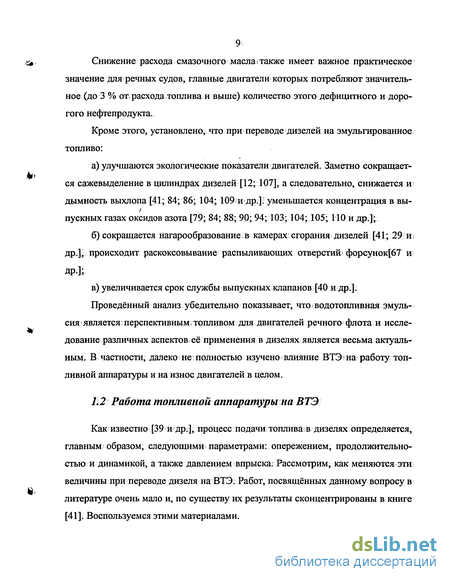 9

Снижение расхода смазочного масла также имеет важное практическое значение для речных судов, главные двигатели которых потребляют значительное (до 3 % от расхода топлива и выше) количество этого дефицитного и дорогого нефтепродукта.

Кроме этого, установлено, что при переводе дизелей на эмульгированное топливо:

а) улучшаются экологические показатели двигателей. Заметно сокращается сажевыделение в цилиндрах дизелей [12; 107], а следовательно, снижается и дымность выхлопа [41; 84; 86; 104; 109 и др.]. уменьшается концентрация в выпускных газах оксидов азота [79; 84; 88; 90; 94; 103; 104; 105; 110 и др.];

б) сокращается нагарообразование в камерах сгорания дизелей [41; 29 и др.], происходит раскоксовывание распыливающих отверстий форсунок[67 и др.];

в) увеличивается срок службы выпускных клапанов [40 и др.].

Проведённый анализ убедительно показывает, что водотопливная эмульсия является перспективным топливом для двигателей речного флота и исследование различных аспектов её применения в дизелях является весьма актуальным. В частности, далеко не полностью изучено влияние ВТЭ на работу топливной аппаратуры и на износ двигателей в целом.

1.2 Работа топливной аппаратуры на ВТЭ

Как известно [39 и др.], процесс подачи топлива в дизелях определяется, главным образом, следующими параметрами: опережением, продолжительностью и динамикой, а также давлением впрыска. Рассмотрим, как меняются эти величины при переводе дизеля на ВТЭ. Работ, посвящённых данному вопросу в литературе очень мало и, по существу их результаты сконцентрированы в книге [41]. Воспользуемся этими материалами.

dsLib.net
библиотека диссертаций